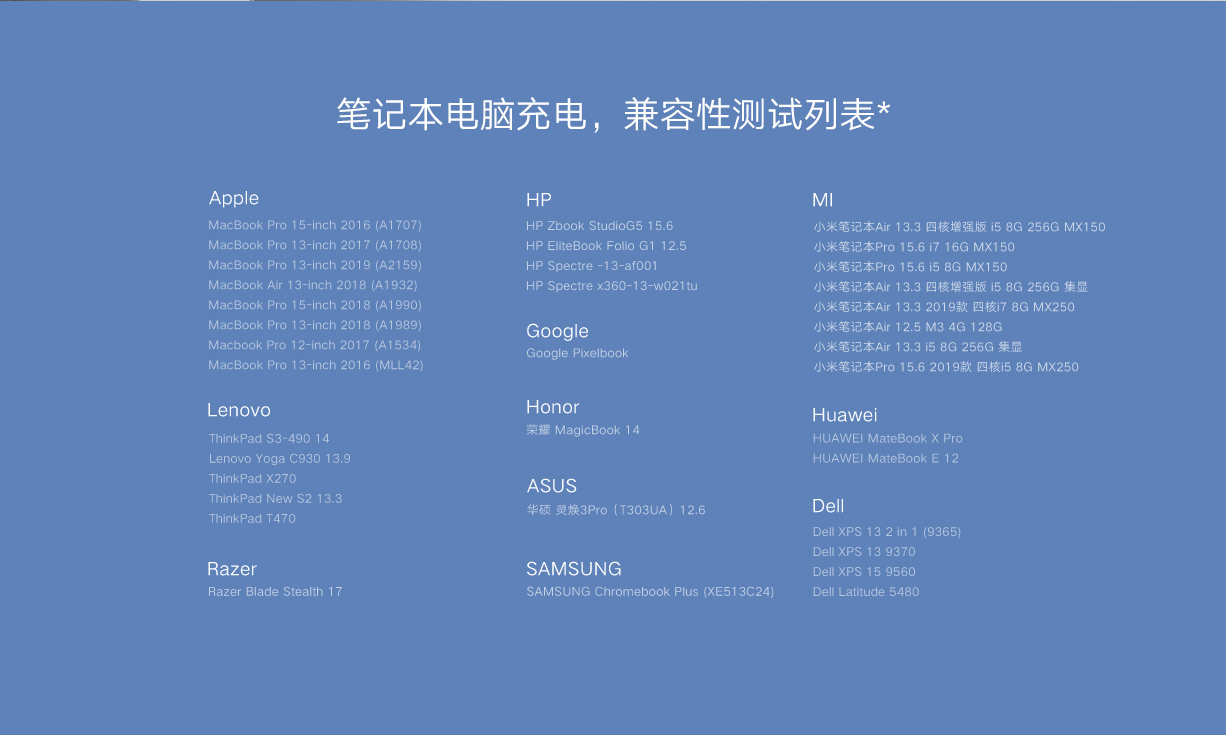 笔记本电脑充电，兼容性测试列表*

Apple
MacBook Pro 15-inch 2016 (A1707)
MacBook Pro 13-inch 2017 (A1708)
MacBook Pro 13-inch 2019 (A2159)
MacBook Air 13-inch 2018 (A1932)
MacBook Pro 15-inch 2018 (A1990)
MacBook Pro 13-inch 2018 (A1989)
Macbook Pro 12-inch 2017 (A1534)
MacBook Pro 13-inch 2016 (MLL42)

Lenovo
ThinkPad S3-490 14
Lenovo Yoga C930 13.9
ThinkPad X270
ThinkPad New S2 13.3
ThinkPad T470

Razer
Razer Blade Stealth 17

HP
HP Zbook StudioG5 15.6
HP EliteBook Folio G1 12.5
HP Spectre -13-af001
HP Spectre x360-13-w021tu

Google
Google Pixelbook

Honor
荣耀 MagicBook 14

ASUS
华硕 灵焕3Pro（T303UA）12.6

SAMSUNG
SAMSUNG Chromebook Plus (XE513C24)

MI
小米笔记本Air 13.3 四核增强版 i5 8G 256G MX150
小米笔记本Pro 15.6 i7 16G MX150
小米笔记本Pro 15.6 i5 8G MX150
小米笔记本Air 13.3 四核增强版 i5 8G 256G 集显
小米笔记本Air 13.3 2019款 四核i7 8G MX250
小米笔记本Air 12.5 M3 4G 128G
小米笔记本Air 13.3 i5 8G 256G 集显
小米笔记本Pro 15.6 2019款 四核i5 8G MX250

Huawei
HUAWEI MateBook X Pro
HUAWEI MateBook E 12

Dell
Dell XPS 13 2 in 1 (9365)
Dell XPS 13 9370
Dell XPS 15 9560
Dell Latitude 5480